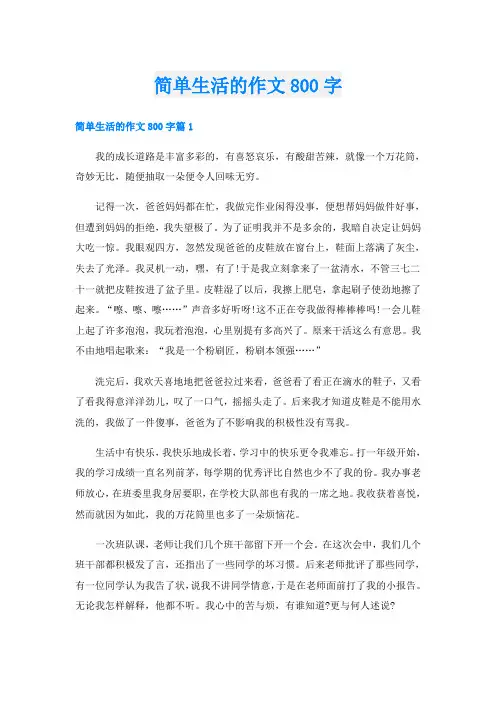 简单生活的作文800字

简单生活的作文800字篇1

我的成长道路是丰富多彩的，有喜怒哀乐，有酸甜苦辣，就像一个万花筒，奇妙无比，随便抽取一朵便令人回味无穷。

记得一次，爸爸妈妈都在忙，我做完作业闲得没事，便想帮妈妈做件好事，但遭到妈妈的拒绝，我失望极了。为了证明我并不是多余的，我暗自决定让妈妈大吃一惊。我眼观四方，忽然发现爸爸的皮鞋放在窗台上，鞋面上落满了灰尘，失去了光泽。我灵机一动，嘿，有了!于是我立刻拿来了一盆清水，不管三七二十一就把皮鞋按进了盆子里。皮鞋湿了以后，我擦上肥皂，拿起刷子使劲地擦了起来。“嚓、嚓、嚓……”声音多好听呀!这不正在夸我做得棒棒棒吗!一会儿鞋上起了许多泡泡，我玩着泡泡，心里别提有多高兴了。原来干活这么有意思。我不由地唱起歌来：“我是一个粉刷匠，粉刷本领强……”

洗完后，我欢天喜地地把爸爸拉过来看，爸爸看了看正在滴水的鞋子，又看了看我得意洋洋劲儿，叹了一口气，摇摇头走了。后来我才知道皮鞋是不能用水洗的，我做了一件傻事，爸爸为了不影响我的积极性没有骂我。

生活中有快乐，我快乐地成长着，学习中的快乐更令我难忘。打一年级开始，我的学习成绩一直名列前茅，每学期的优秀评比自然也少不了我的份。我办事老师放心，在班委里我身居要职，在学校大队部也有我的一席之地。我收获着喜悦，然而就因为如此，我的万花筒里也多了一朵烦恼花。

一次班队课，老师让我们几个班干部留下开一个会。在这次会中，我们几个班干部都积极发了言，还指出了一些同学的坏习惯。后来老师批评了那些同学，有一位同学认为我告了状，说我不讲同学情意，于是在老师面前打了我的小报告。无论我怎样解释，他都不听。我心中的苦与烦，有谁知道?更与何人述说?